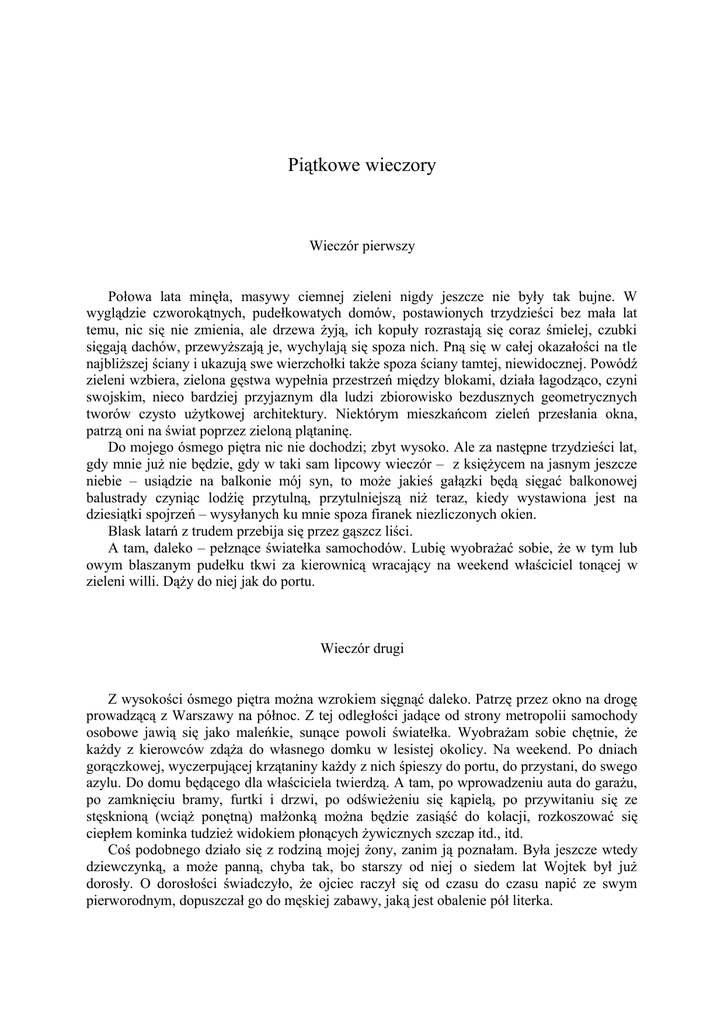 Piątkowe wieczory

Wieczór pierwszy

Połowa lata minęła, masywy ciemnej zieleni nigdy jeszcze nie były tak bujne. W wyglądzie czworokątnych, pudełkowatych domów, postawionych trzydzieści bez mała lat temu, nic się nie zmienia, ale drzewa żyją, ich kopuły rozrastają się coraz śmielej, czubki sięgają dachów, przewyższają je, wychylają się spoza nich. Pną się w całej okazałości na tle najbliższej ściany i ukazują swe wierzchołki także spoza ściany tamtej, niewidocznej. Powódź zieleni wzbiera, zielona gęstwa wypełnia przestrzeń między blokami, działa łagodząco, czyni swojskim, nieco bardziej przyjaznym dla ludzi zbiorowisko bezdusznych geometrycznych tworów czysto użytkowej architektury. Niektórym mieszkańcom zieleń przesłania okna, patrzą oni na świat poprzez zieloną plątaninę.

Do mojego ósmego piętra nic nie dochodzi; zbyt wysoko. Ale za następne trzydzieści lat, gdy mnie już nie będzie, gdy w taki sam lipcowy wieczór – z księżycem na jasnym jeszcze niebie – usiądzie na balkonie mój syn, to może jakieś gałązki będą sięgać balkonowej balustrady czyniąc lodżię przytulną, przytulniejszą niż teraz, kiedy wystawiona jest na dziesiątki spojrzeń – wysyłanych ku mnie spoza firanek niezliczonych okien.

Blask latarń z trudem przebija się przez gąszcz liści.

A tam, daleko – pełznące światełka samochodów. Lubię wyobrażać sobie, że w tym lub owym blaszanym pudełku tkwi za kierownicą wracający na weekend właściciel tonącej w zieleni willi. Dąży do niej jak do portu.

Wieczór drugi

Z wysokości ósmego piętra można wzrokiem sięgnąć daleko. Patrzę przez okno na drogę prowadzącą z Warszawy na północ. Z tej odległości jadące od strony metropolii samochody osobowe jawią się jako maleńkie, sunące powoli światełka. Wyobrażam sobie chętnie, że każdy z kierowców zdąża do własnego domku w lesistej okolicy. Na weekend. Po dniach gorączkowej, wyczerpującej krzątaniny każdy z nich śpieszy do portu, do przystani, do swego azylu. Do domu będącego dla właściciela twierdzą. A tam, po wprowadzeniu auta do garażu, po zamknięciu bramy, furtki i drzwi, po odświeżeniu się kąpielą, po przywitaniu się ze stęsknioną (wciąż ponętną) małżonką można będzie zasiąść do kolacji, rozkoszować się ciepłem kominka tudzież widokiem płonących żywicznych szczap itd., itd.

Coś podobnego działo się z rodziną mojej żony, zanim ją poznałam. Była jeszcze wtedy dziewczynką, a może panną, chyba tak, bo starszy od niej o siedem lat Wojtek był już dorosły. O dorosłości świadczyło, że ojciec raczył się od czasu do czasu napić ze swym pierworodnym, dopuszczał go do męskiej zabawy, jaką jest obalenie pół literka.